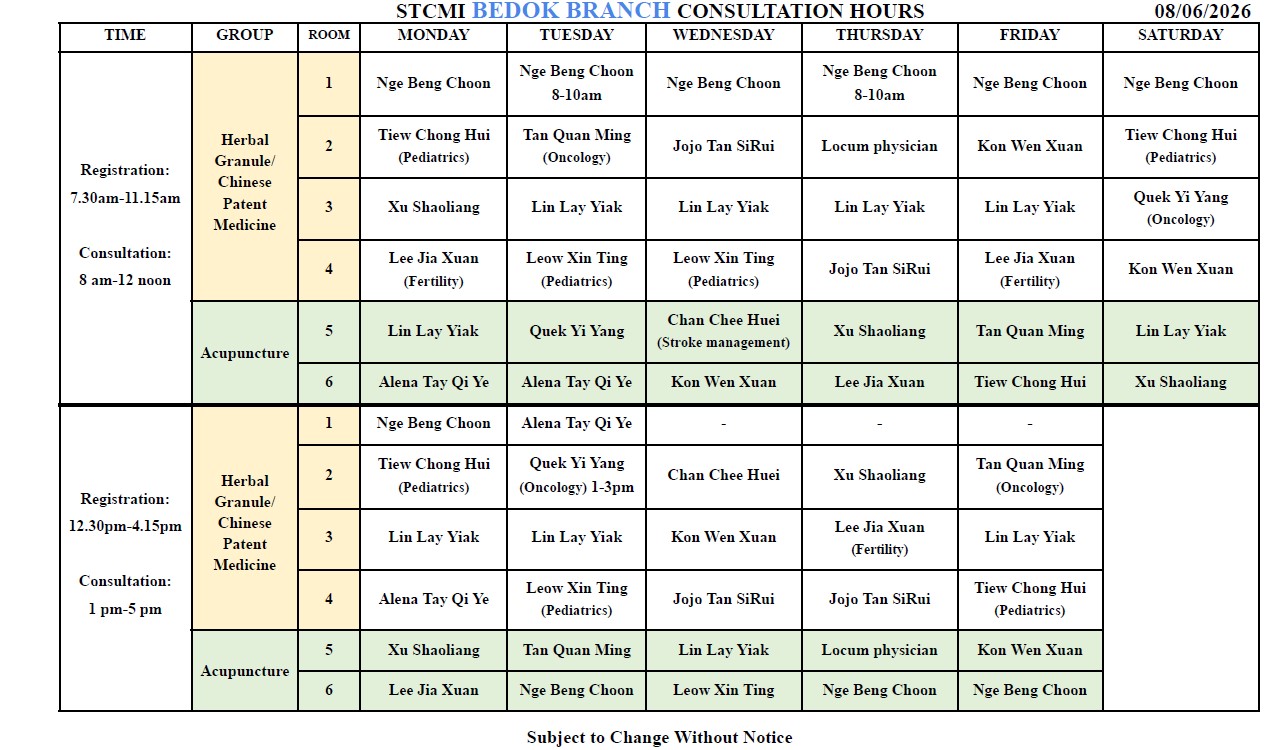 STCMI BEDOK BRANCH CONSULTATION HOURS 08/06/2026

| TIME | GROUP | ROOM | MONDAY | TUESDAY | WEDNESDAY | THURSDAY | FRIDAY | SATURDAY |
|---|---|---|---|---|---|---|---|---|
| Registration: 7.30am-11.15am Consultation: 8 am-12 noon | Herbal Granule/ Chinese Patent Medicine | 1 | Nge Beng Choon | Nge Beng Choon 8-10am | Nge Beng Choon | Nge Beng Choon 8-10am | Nge Beng Choon | Nge Beng Choon |
| | | 2 | Tiew Chong Hui (Pediatrics) | Tan Quan Ming (Oncology) | Jojo Tan SiRui | Locum physician | Kon Wen Xuan | Tiew Chong Hui (Pediatrics) |
| | | 3 | Xu Shaoliang | Lin Lay Yiak | Lin Lay Yiak | Lin Lay Yiak | Lin Lay Yiak | Quek Yi Yang (Oncology) |
| | | 4 | Lee Jia Xuan (Fertility) | Leow Xin Ting (Pediatrics) | Leow Xin Ting (Pediatrics) | Jojo Tan SiRui | Lee Jia Xuan (Fertility) | Kon Wen Xuan |
| | Acupuncture | 5 | Lin Lay Yiak | Quek Yi Yang | Chan Chee Huei (Stroke management) | Xu Shaoliang | Tan Quan Ming | Lin Lay Yiak |
| | | 6 | Alena Tay Qi Ye | Alena Tay Qi Ye | Kon Wen Xuan | Lee Jia Xuan | Tiew Chong Hui | Xu Shaoliang |
| Registration: 12.30pm-4.15pm Consultation: 1 pm-5 pm | Herbal Granule/ Chinese Patent Medicine | 1 | Nge Beng Choon | Alena Tay Qi Ye | - | - | - | |
| | | 2 | Tiew Chong Hui (Pediatrics) | Quek Yi Yang (Oncology) 1-3pm | Chan Chee Huei | Xu Shaoliang | Tan Quan Ming (Oncology) | |
| | | 3 | Lin Lay Yiak | Lin Lay Yiak | Kon Wen Xuan | Lee Jia Xuan (Fertility) | Lin Lay Yiak | |
| | | 4 | Alena Tay Qi Ye | Leow Xin Ting (Pediatrics) | Jojo Tan SiRui | Jojo Tan SiRui | Tiew Chong Hui (Pediatrics) | |
| | Acupuncture | 5 | Xu Shaoliang | Tan Quan Ming | Lin Lay Yiak | Locum physician | Kon Wen Xuan | |
| | | 6 | Lee Jia Xuan | Nge Beng Choon | Leow Xin Ting | Nge Beng Choon | Nge Beng Choon | |

Subject to Change Without Notice